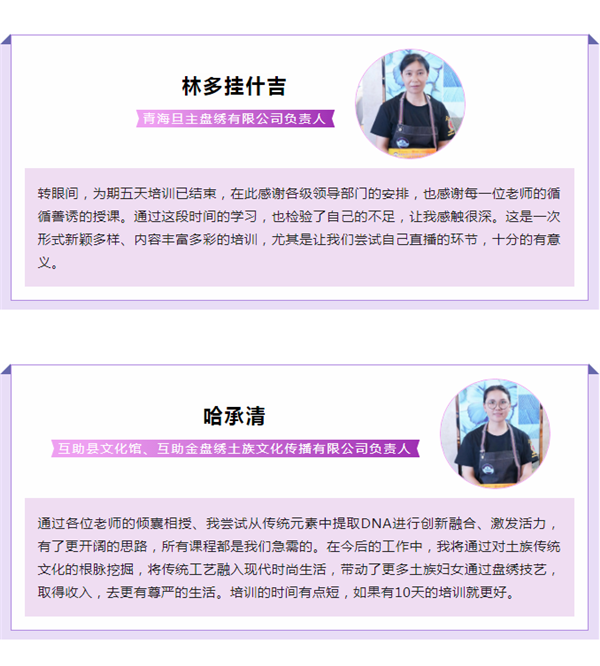 林多挂什吉

青海旦主盘绣有限公司负责人

转眼间，为期五天培训已结束，在此感谢各级领导部门的安排，也感谢每一位老师的循循善诱的授课。通过这段时间的学习，也检验了自己的不足，让我感触很深。这是一次形式新颖多样、内容丰富多彩的培训，尤其是让我们尝试自己直播的环节，十分的有意义。

哈承清

互助县文化馆、互助金盘绣土族文化传播有限公司负责人

通过各位老师的倾囊相授、我尝试从传统元素中提取DNA进行创新融合、激发活力，有了更开阔的思路，所有课程都是我们急需的。在今后的工作中，我将通过对土族传统文化的根脉挖掘，将传统工艺融入现代时尚生活，带动了更多土族妇女通过盘绣技艺，取得收入，去更有尊严的生活。培训的时间有点短，如果有10天的培训就更好。